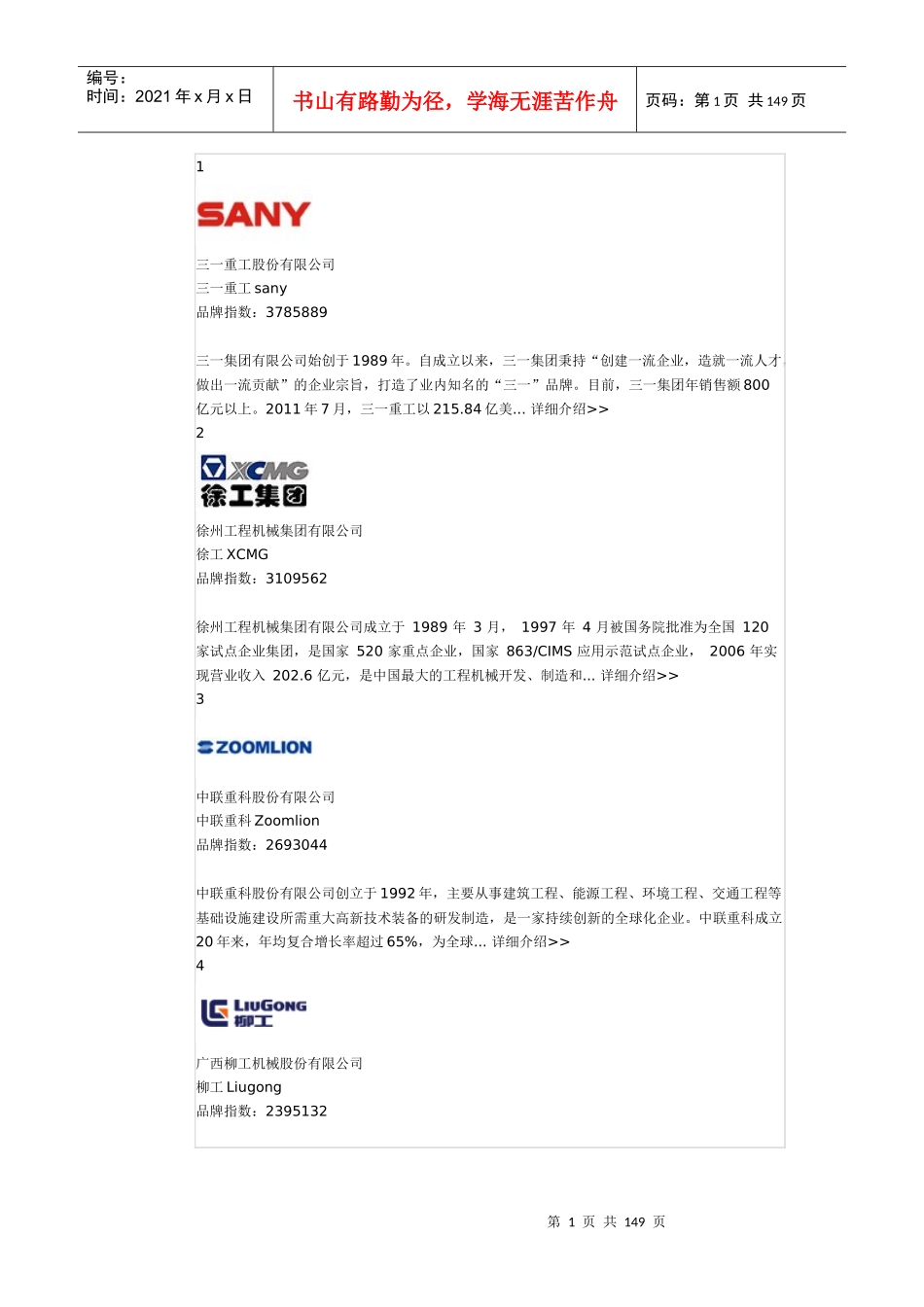 编号：
时间：2021 年 x 月 x 日

书山有路勤为径，学海无涯苦作舟

页码：第 1 页 共 149 页

1

SANY

三一重工股份有限公司
三一重工 sany
品牌指数：3785889

三一集团有限公司始创于 1989 年。自成立以来，三一集团秉持“创建一流企业，造就一流人才，做出一流贡献”的企业宗旨，打造了业内知名的“三一”品牌。目前，三一集团年销售额 800 亿元以上。2011 年 7 月，三一重工以 215.84 亿美... 详细介绍>>
2

XCMG
徐工集团

徐州工程机械集团有限公司
徐工 XCMG
品牌指数：3109562

徐州工程机械集团有限公司成立于 1989 年 3 月， 1997 年 4 月被国务院批准为全国 120 家试点企业集团，是国家 520 家重点企业，国家 863/CIMS 应用示范试点企业， 2006 年实现营业收入 202.6 亿元，是中国最大的工程机械开发、制造和... 详细介绍>>
3

ZOOMLION

中联重科股份有限公司
中联重科 Zoomlion
品牌指数：2693044

中联重科股份有限公司创立于 1992 年，主要从事建筑工程、能源工程、环境工程、交通工程等基础设施建设所需重大高新技术装备的研发制造，是一家持续创新的全球化企业。中联重科成立 20 年来，年均复合增长率超过 65%，为全球... 详细介绍>>
4

LIUGONG
柳工

广西柳工机械股份有限公司
柳工 Liugong
品牌指数：2395132

第 1 页 共 149 页